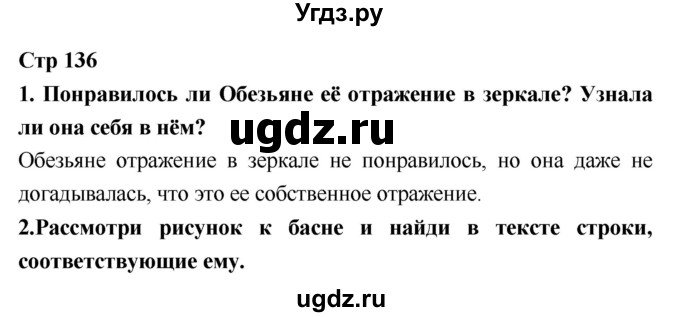 Угдз.ру

Стр 136

1. Понравилось ли Обезьяне её отражение в зеркале? Узнала ли она себя в нём?

ugdz.ru

Обезьяне отражение в зеркале не понравилось, но она даже не догадывалась, что это ее собственное отражение.

2.Рассмотри рисунок к басне и найди в тексте строки, соответствующие ему.

ugdz.ru